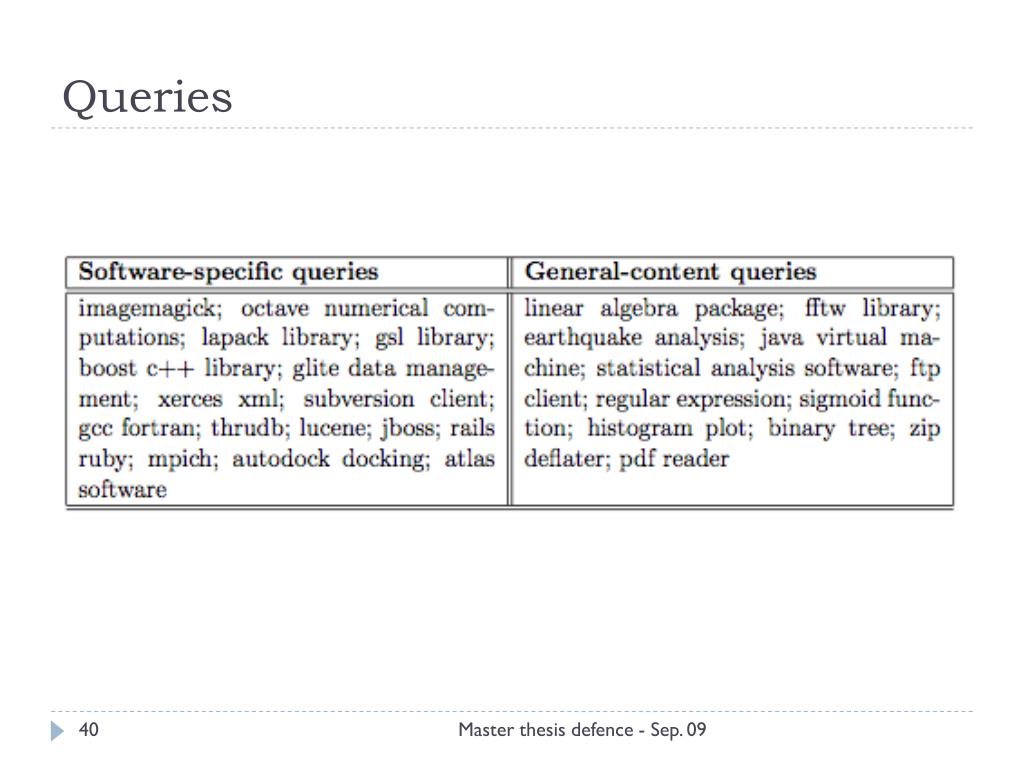 Queries

| Software-specific queries | General-content queries |
|---|---|
| imagemagick; octave numerical computations; lapack library; gsl library; boost c++ library; glite data management; xerces xml; subversion client; gcc fortran; thrudb; lucene; jboss; rails ruby; mpich; autodock docking; atlas software | linear algebra package; fftw library; earthquake analysis; java virtual machine; statistical analysis software; ftp client; regular expression; sigmoid function; histogram plot; binary tree; zip deflater; pdf reader |

40

Master thesis defence - Sep. 09